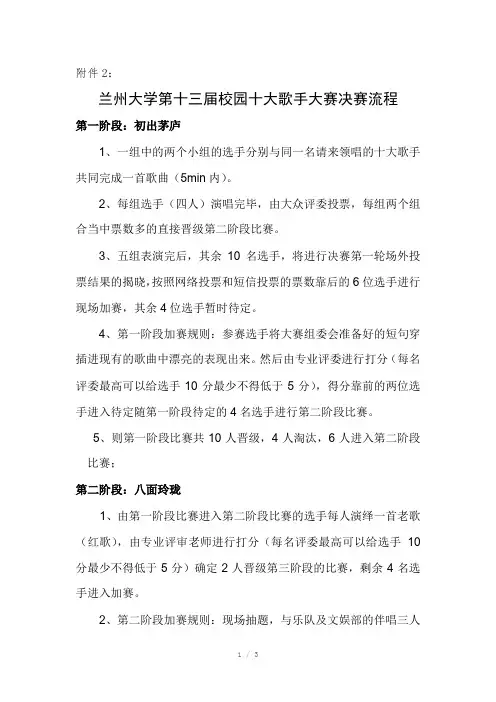 附件 2：

兰州大学第十三届校园十大歌手大赛决赛流程

第一阶段：初出茅庐

1、一组中的两个小组的选手分别与同一名请来领唱的十大歌手共同完成一首歌曲（5min 内）。

2、每组选手（四人）演唱完毕，由大众评委投票，每组两个组合当中票数多的直接晋级第二阶段比赛。

3、五组表演完后，其余 10 名选手，将进行决赛第一轮场外投票结果的揭晓，按照网络投票和短信投票的票数靠后的 6 位选手进行现场加赛，其余 4 位选手暂时待定。

4、第一阶段加赛规则：参赛选手将大赛组委会准备好的短句穿插进现有的歌曲中漂亮的表现出来。然后由专业评委进行打分（每名评委最高可以给选手 10 分最少不得低于 5 分），得分靠前的两位选手进入待定随第一阶段待定的 4 名选手进行第二阶段比赛。

5、则第一阶段比赛共 10 人晋级，4 人淘汰，6 人进入第二阶段比赛；

第二阶段：八面玲珑

1、由第一阶段比赛进入第二阶段比赛的选手每人演绎一首老歌（红歌），由专业评审老师进行打分（每名评委最高可以给选手 10 分最少不得低于 5 分）确定 2 人晋级第三阶段的比赛，剩余 4 名选手进入加赛。

2、第二阶段加赛规则：现场抽题，与乐队及文娱部的伴唱三人

1 / 3